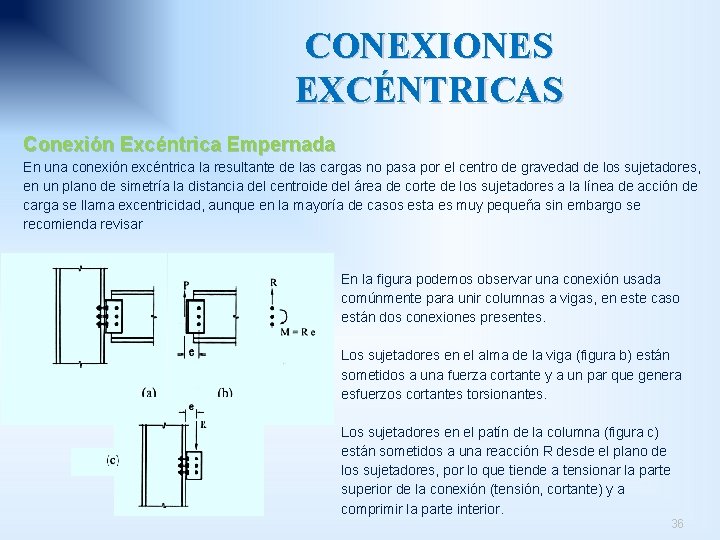 CONEXIONES EXCÉNTRICAS

Conexión Excéntrica Empernada

En una conexión excéntrica la resultante de las cargas no pasa por el centro de gravedad de los sujetadores, en un plano de simetría la distancia del centroide del área de corte de los sujetadores a la línea de acción de carga se llama excentricidad, aunque en la mayoría de casos esta es muy pequeña sin embargo se recomienda revisar

P
e
R
M = R e
(a)
(b)
e
R
(c)

En la figura podemos observar una conexión usada comúnmente para unir columnas a vigas, en este caso están dos conexiones presentes.

Los sujetadores en el alma de la viga (figura b) están sometidos a una fuerza cortante y a un par que genera esfuerzos cortantes torsionantes.

Los sujetadores en el patín de la columna (figura c) están sometidos a una reacción R desde el plano de los sujetadores, por lo que tiende a tensionar la parte superior de la conexión (tensión, cortante) y a comprimir la parte interior.

36